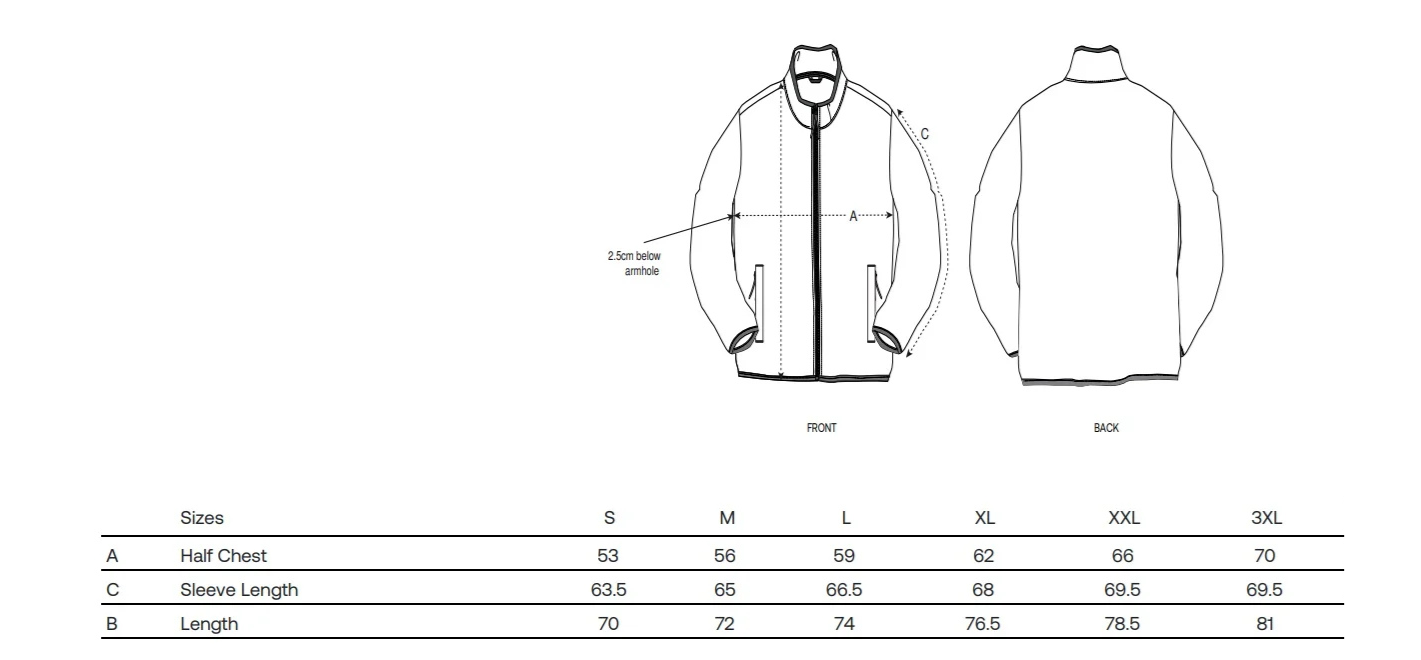 C

A

2.5cm below armhole

FRONT

BACK

| | Sizes | S | M | L | XL | XXL | 3XL |
|---|---|---|---|---|---|---|---|
| A | Half Chest | 53 | 56 | 59 | 62 | 66 | 70 |
| C | Sleeve Length | 63.5 | 65 | 66.5 | 68 | 69.5 | 69.5 |
| B | Length | 70 | 72 | 74 | 76.5 | 78.5 | 81 |